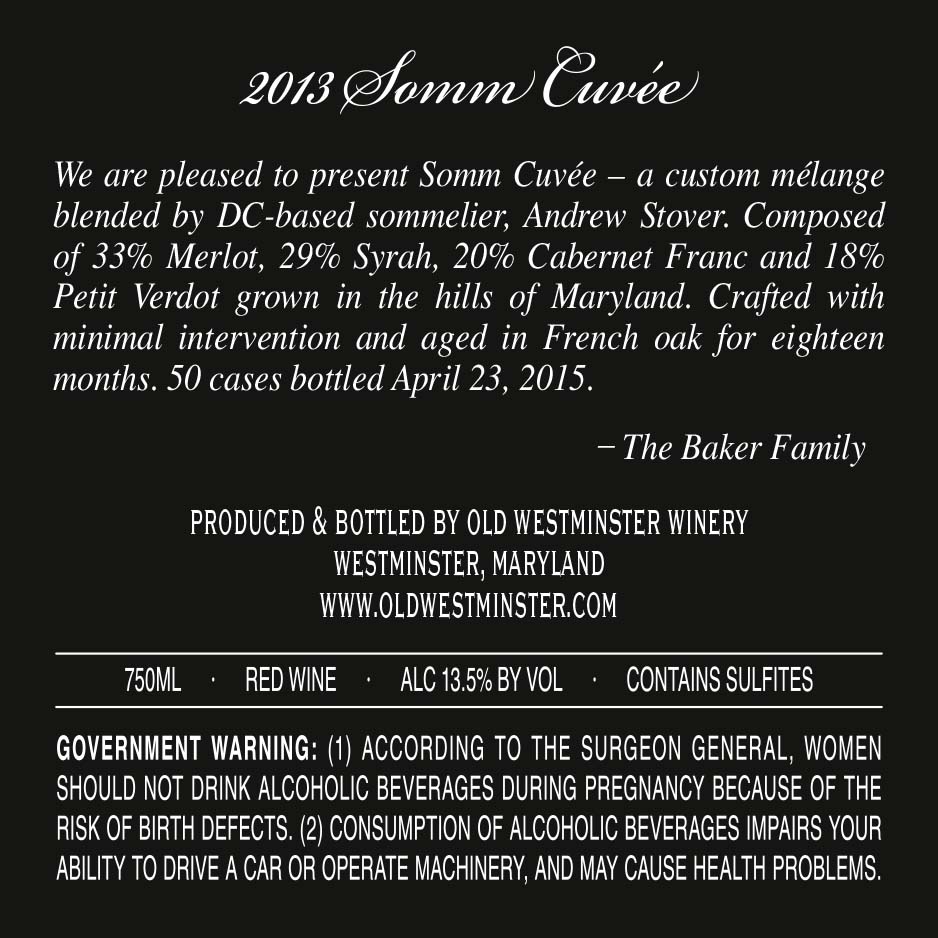 2013 Somm Cuvée

We are pleased to present Somm Cuvée – a custom mélange blended by DC-based sommelier, Andrew Stover. Composed of 33% Merlot, 29% Syrah, 20% Cabernet Franc and 18% Petit Verdot grown in the hills of Maryland. Crafted with minimal intervention and aged in French oak for eighteen months. 50 cases bottled April 23, 2015.

– The Baker Family

PRODUCED & BOTTLED BY OLD WESTMINSTER WINERY
WESTMINSTER, MARYLAND
WWW.OLDWESTMINSTER.COM

750ML · RED WINE · ALC 13.5% BY VOL · CONTAINS SULFITES

GOVERNMENT WARNING: (1) ACCORDING TO THE SURGEON GENERAL, WOMEN SHOULD NOT DRINK ALCOHOLIC BEVERAGES DURING PREGNANCY BECAUSE OF THE RISK OF BIRTH DEFECTS. (2) CONSUMPTION OF ALCOHOLIC BEVERAGES IMPAIRS YOUR ABILITY TO DRIVE A CAR OR OPERATE MACHINERY, AND MAY CAUSE HEALTH PROBLEMS.